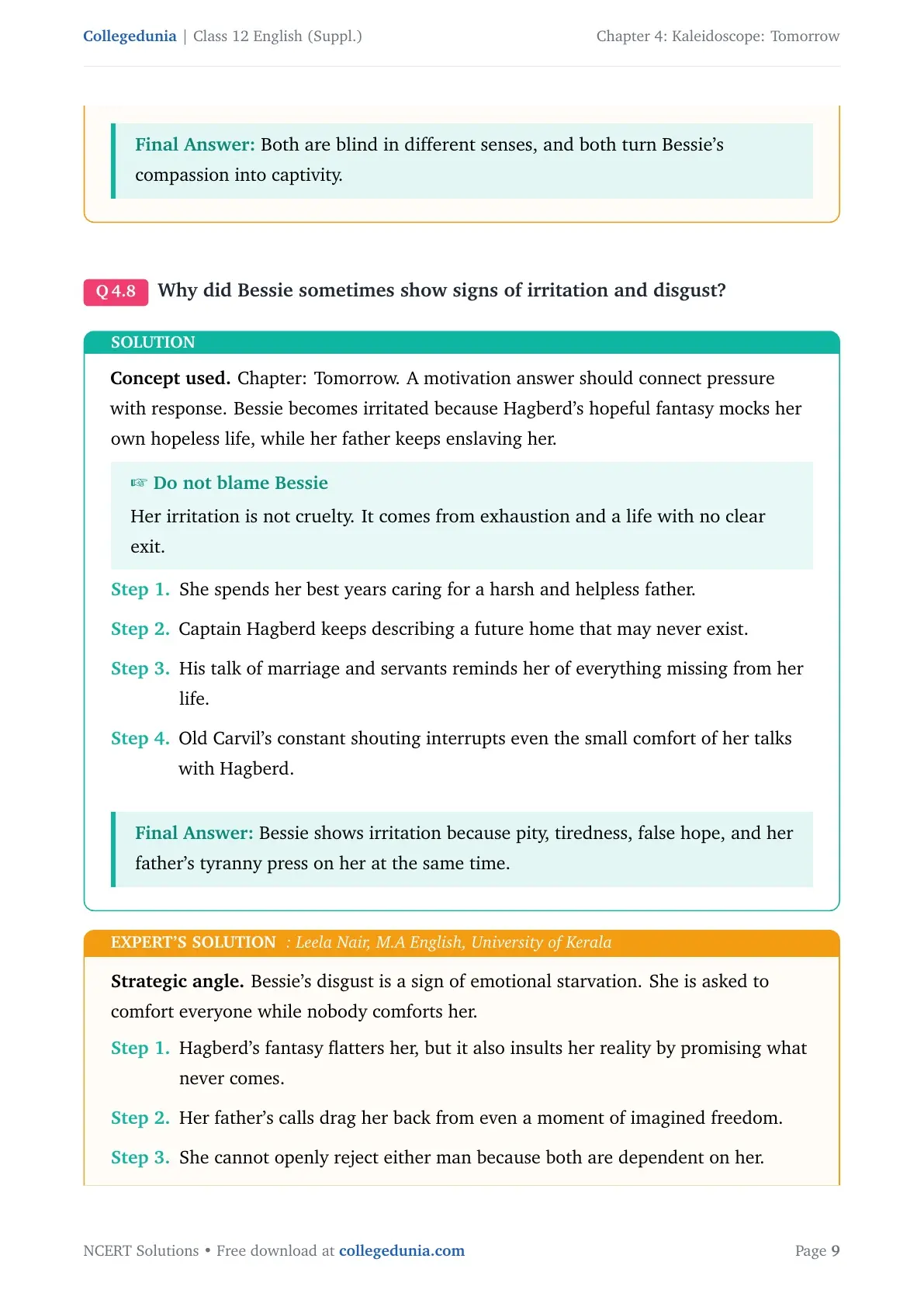 Collegedunia | Class 12 English (Suppl.)

Chapter 4: Kaleidoscope: Tomorrow

Final Answer: Both are blind in different senses, and both turn Bessie's compassion into captivity.

Q 4.8 Why did Bessie sometimes show signs of irritation and disgust?

SOLUTION

Concept used. Chapter: Tomorrow. A motivation answer should connect pressure with response. Bessie becomes irritated because Hagberd's hopeful fantasy mocks her own hopeless life, while her father keeps enslaving her.

☞ Do not blame Bessie

Her irritation is not cruelty. It comes from exhaustion and a life with no clear exit.

Step 1. She spends her best years caring for a harsh and helpless father.

Step 2. Captain Hagberd keeps describing a future home that may never exist.

Step 3. His talk of marriage and servants reminds her of everything missing from her life.

Step 4. Old Carvil's constant shouting interrupts even the small comfort of her talks with Hagberd.

Final Answer: Bessie shows irritation because pity, tiredness, false hope, and her father's tyranny press on her at the same time.

EXPERT'S SOLUTION : Leela Nair, M.A English, University of Kerala

Strategic angle. Bessie's disgust is a sign of emotional starvation. She is asked to comfort everyone while nobody comforts her.

Step 1. Hagberd's fantasy flatters her, but it also insults her reality by promising what never comes.

Step 2. Her father's calls drag her back from even a moment of imagined freedom.

Step 3. She cannot openly reject either man because both are dependent on her.

NCERT Solutions • Free download at collegedunia.com

Page 9